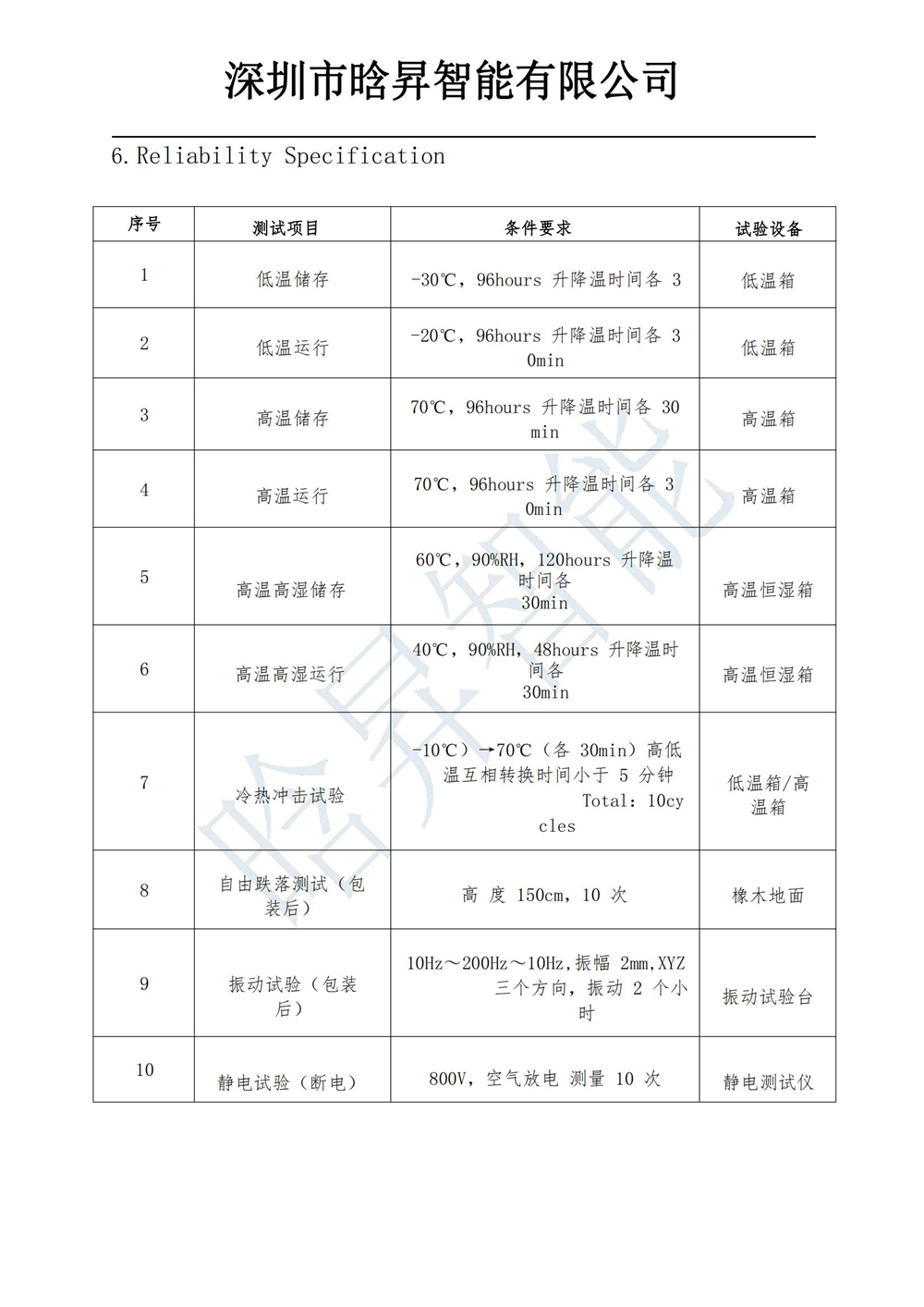 深圳市晗昇智能有限公司

6.Reliability Specification

| 序号 | 测试项目 | 条件要求 | 试验设备 |
|---|---|---|---|
| 1 | 低温储存 | -30℃，96hours 升降温时间各 3 | 低温箱 |
| 2 | 低温运行 | -20℃，96hours 升降温时间各 30min | 低温箱 |
| 3 | 高温储存 | 70℃，96hours 升降温时间各 30min | 高温箱 |
| 4 | 高温运行 | 70℃，96hours 升降温时间各 30min | 高温箱 |
| 5 | 高温高湿储存 | 60℃，90%RH，120hours 升降温时间各 30min | 高温恒湿箱 |
| 6 | 高温高湿运行 | 40℃，90%RH，48hours 升降温时间各 30min | 高温恒湿箱 |
| 7 | 冷热冲击试验 | -10℃）→70℃（各 30min）高低温互相转换时间小于 5 分钟 Total：10cycles | 低温箱/高温箱 |
| 8 | 自由跌落测试（包装后） | 高 度 150cm，10 次 | 橡木地面 |
| 9 | 振动试验（包装后） | 10Hz～200Hz～10Hz,振幅 2mm,XYZ 三个方向，振动 2 个小时 | 振动试验台 |
| 10 | 静电试验（断电） | 800V，空气放电 测量 10 次 | 静电测试仪 |

晗昇智能